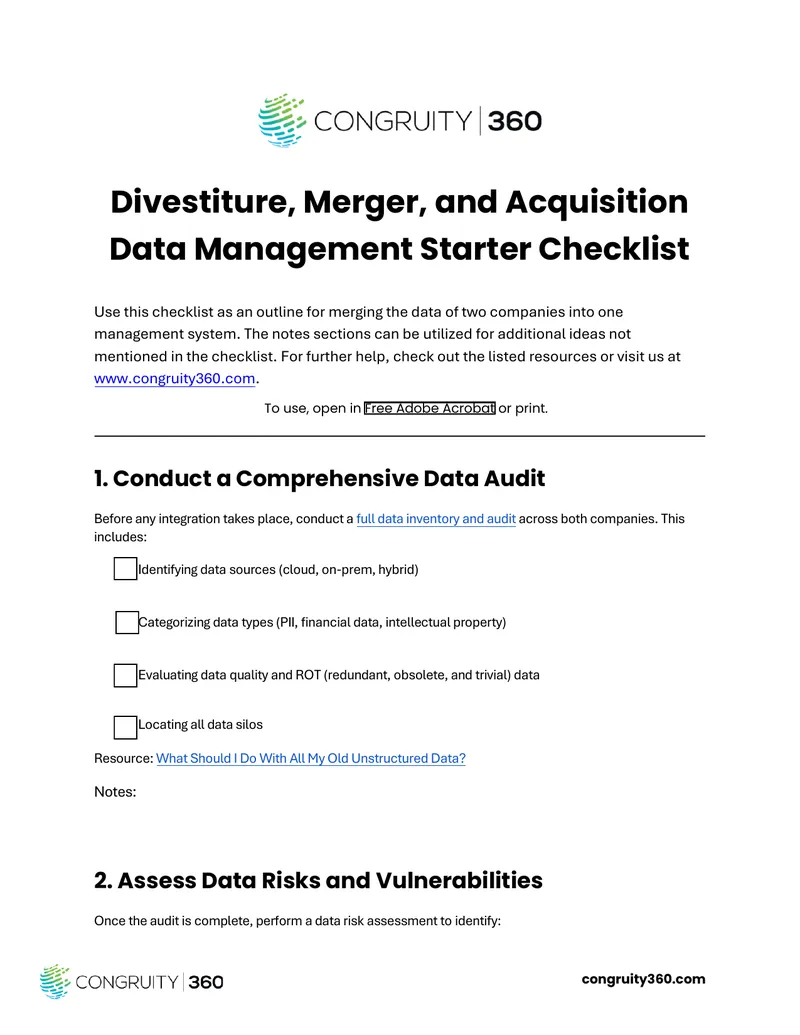 CONGRUITY | 360

Divestiture, Merger, and Acquisition Data Management Starter Checklist

Use this checklist as an outline for merging the data of two companies into one management system. The notes sections can be utilized for additional ideas not mentioned in the checklist. For further help, check out the listed resources or visit us at www.congruity360.com.

To use, open in Free Adobe Acrobat or print.

1. Conduct a Comprehensive Data Audit

Before any integration takes place, conduct a full data inventory and audit across both companies. This includes:

Identifying data sources (cloud, on-prem, hybrid)

Categorizing data types (PII, financial data, intellectual property)

Evaluating data quality and ROT (redundant, obsolete, and trivial) data

Locating all data silos

Resource: What Should I Do With All My Old Unstructured Data?

Notes:

2. Assess Data Risks and Vulnerabilities

Once the audit is complete, perform a data risk assessment to identify:

CONGRUITY | 360

congruity360.com